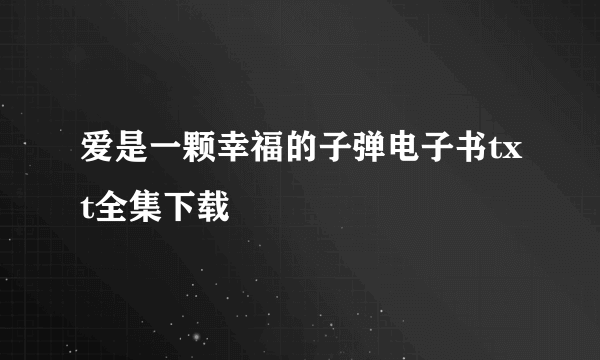 爱是一颗幸福的子弹电子书txt全集下载